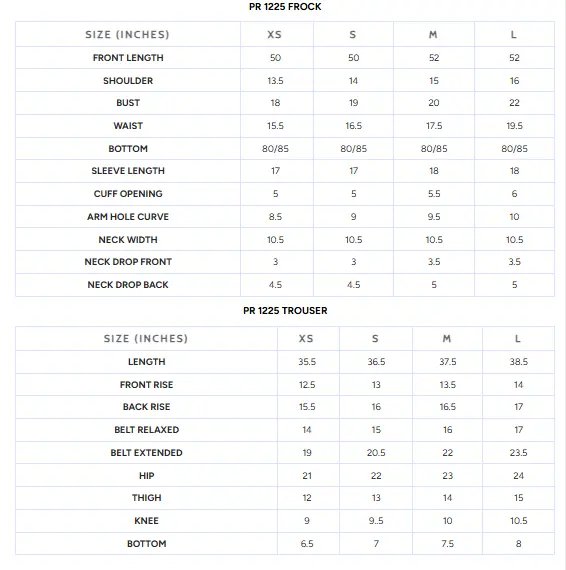 PR 1225 FROCK

| SIZE (INCHES) | XS | S | M | L |
|---|---|---|---|---|
| FRONT LENGTH | 50 | 50 | 52 | 52 |
| SHOULDER | 13.5 | 14 | 15 | 16 |
| BUST | 18 | 19 | 20 | 22 |
| WAIST | 15.5 | 16.5 | 17.5 | 19.5 |
| BOTTOM | 80/85 | 80/85 | 80/85 | 80/85 |
| SLEEVE LENGTH | 17 | 17 | 18 | 18 |
| CUFF OPENING | 5 | 5 | 5.5 | 6 |
| ARM HOLE CURVE | 8.5 | 9 | 9.5 | 10 |
| NECK WIDTH | 10.5 | 10.5 | 10.5 | 10.5 |
| NECK DROP FRONT | 3 | 3 | 3.5 | 3.5 |
| NECK DROP BACK | 4.5 | 4.5 | 5 | 5 |

PR 1225 TROUSER

| SIZE (INCHES) | XS | S | M | L |
|---|---|---|---|---|
| LENGTH | 35.5 | 36.5 | 37.5 | 38.5 |
| FRONT RISE | 12.5 | 13 | 13.5 | 14 |
| BACK RISE | 15.5 | 16 | 16.5 | 17 |
| BELT RELAXED | 14 | 15 | 16 | 17 |
| BELT EXTENDED | 19 | 20.5 | 22 | 23.5 |
| HIP | 21 | 22 | 23 | 24 |
| THIGH | 12 | 13 | 14 | 15 |
| KNEE | 9 | 9..5 | 10 | 10.5 |
| BOTTOM | 6.5 | 7 | 7.5 | 8 |